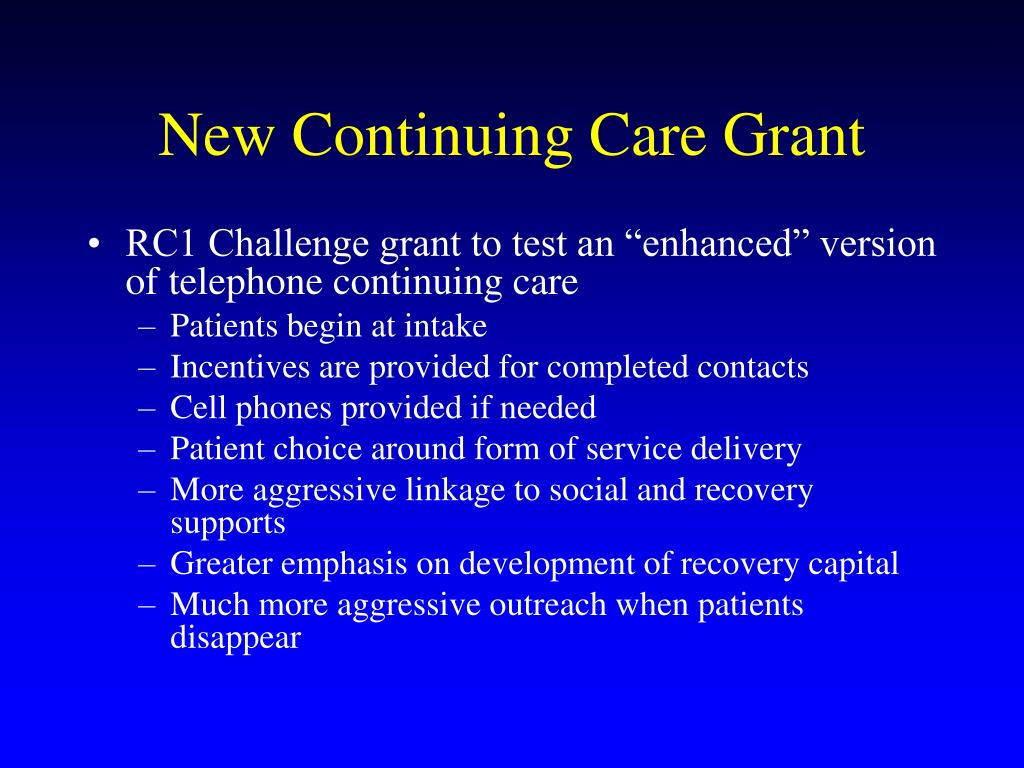 New Continuing Care Grant

• RC1 Challenge grant to test an “enhanced” version of telephone continuing care
– Patients begin at intake
– Incentives are provided for completed contacts
– Cell phones provided if needed
– Patient choice around form of service delivery
– More aggressive linkage to social and recovery supports
– Greater emphasis on development of recovery capital
– Much more aggressive outreach when patients disappear